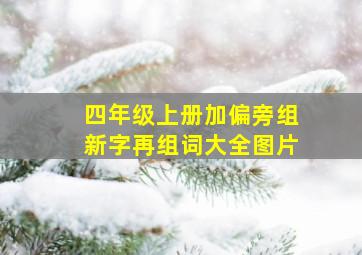 四年级上册加偏旁组新字再组词大全图片